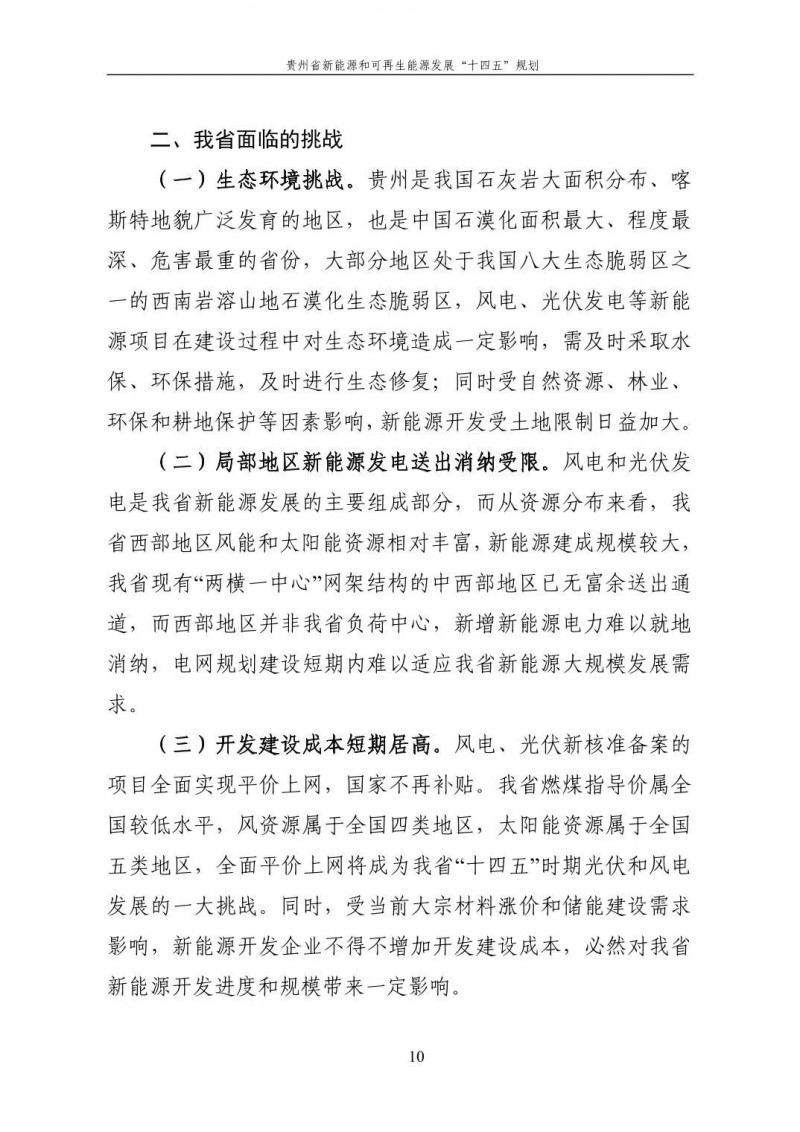 贵州省新能源和可再生能源发展“十四五”规划

二、我省面临的挑战

（一）生态环境挑战。贵州是我国石灰岩大面积分布、喀斯特地貌广泛发育的地区，也是中国石漠化面积最大、程度最深、危害最重的省份，大部分地区处于我国八大生态脆弱区之一的西南岩溶山地石漠化生态脆弱区，风电、光伏发电等新能源项目在建设过程中对生态环境造成一定影响，需及时采取水保、环保措施，及时进行生态修复；同时受自然资源、林业、环保和耕地保护等因素影响，新能源开发受土地限制日益加大。

（二）局部地区新能源发电送出消纳受限。风电和光伏发电是我省新能源发展的主要组成部分，而从资源分布来看，我省西部地区风能和太阳能资源相对丰富，新能源建成规模较大，我省现有“两横一中心”网架结构的中西部地区已无富余送出通道，而西部地区并非我省负荷中心，新增新能源电力难以就地消纳，电网规划建设短期内难以适应我省新能源大规模发展需求。

（三）开发建设成本短期居高。风电、光伏新核准备案的项目全面实现平价上网，国家不再补贴。我省燃煤指导价属全国较低水平，风资源属于全国四类地区，太阳能资源属于全国五类地区，全面平价上网将成为我省“十四五”时期光伏和风电发展的一大挑战。同时，受当前大宗材料涨价和储能建设需求影响，新能源开发企业不得不增加开发建设成本，必然对我省新能源开发进度和规模带来一定影响。

10